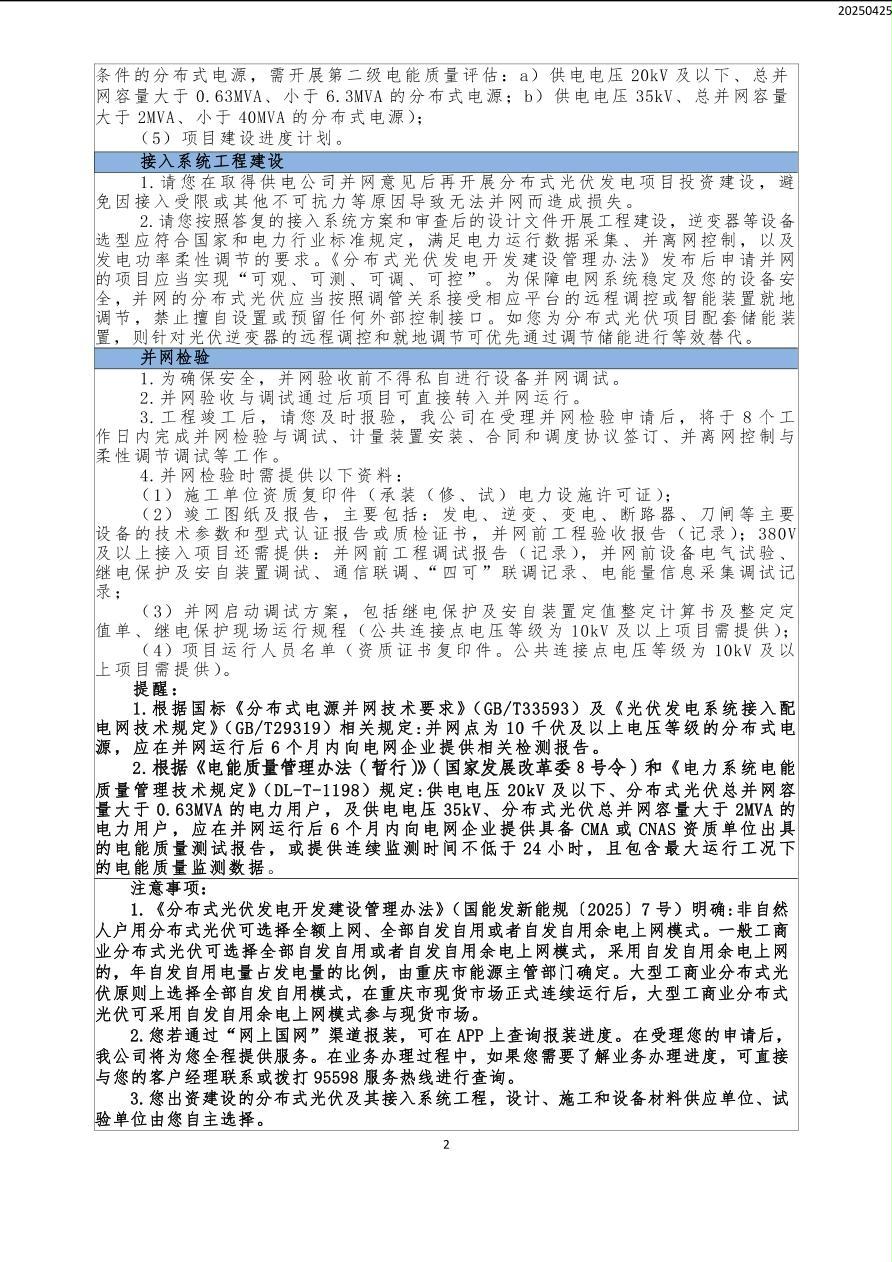 20250425

条件的分布式电源，需开展第二级电能质量评估：a）供电电压 20kV 及以下、总并网容量大于 0.63MVA、小于 6.3MVA 的分布式电源；b）供电电压 35kV、总并网容量大于 2MVA、小于 40MVA 的分布式电源）；

（5）项目建设进度计划。

接入系统工程建设

1.请您在取得供电公司并网意见后再开展分布式光伏发电项目投资建设，避免因接入受限或其他不可抗力等原因导致无法并网而造成损失。

2.请您按照答复的接入系统方案和审查后的设计文件开展工程建设，逆变器等设备选型应符合国家和电力行业标准规定，满足电力运行数据采集、并离网控制，以及发电功率柔性调节的要求。《分布式光伏发电开发建设管理办法》发布后申请并网的项目应当实现“可观、可测、可调、可控”。为保障电网系统稳定及您的设备安全，并网的分布式光伏应当按照调管关系接受相应平台的远程调控或智能装置就地调节，禁止擅自设置或预留任何外部控制接口。如您为分布式光伏项目配套储能装置，则针对光伏逆变器的远程调控和就地调节可优先通过调节储能进行等效替代。

并网检验

1.为确保安全，并网验收前不得私自进行设备并网调试。

2.并网验收与调试通过后项目可直接转入并网运行。

3.工程竣工后，请您及时报验，我公司在受理并网检验申请后，将于 8 个工作日内完成并网检验与调试、计量装置安装、合同和调度协议签订、并离网控制与柔性调节调试等工作。

4.并网检验时需提供以下资料：

（1）施工单位资质复印件（承装（修、试）电力设施许可证）；

（2）竣工图纸及报告，主要包括：发电、逆变、变电、断路器、刀闸等主要设备的技术参数和型式认证报告或质检证书，并网前工程验收报告（记录）；380V 及以上接入项目还需提供：并网前工程调试报告（记录），并网前设备电气试验、继电保护及安自装置调试、通信联调、“四可”联调记录、电能量信息采集调试记录；

（3）并网启动调试方案，包括继电保护及安自装置定值整定计算书及整定定值单、继电保护现场运行规程（公共连接点电压等级为 10kV 及以上项目需提供）；

（4）项目运行人员名单（资质证书复印件。公共连接点电压等级为 10kV 及以上项目需提供）。

提醒：

1.根据国标《分布式电源并网技术要求》（GB/T33593）及《光伏发电系统接入配电网技术规定》（GB/T29319）相关规定：并网点为 10 千伏及以上电压等级的分布式电源，应在并网运行后 6 个月内向电网企业提供相关检测报告。

2.根据《电能质量管理办法（暂行）》（国家发展改革委 8 号令）和《电力系统电能质量管理技术规定》（DL-T-1198）规定：供电电压 20kV 及以下、分布式光伏总并网容量大于 0.63MVA 的电力用户，及供电电压 35kV、分布式光伏总并网容量大于 2MVA 的电力用户，应在并网运行后 6 个月内向电网企业提供具备 CMA 或 CNAS 资质单位出具的电能质量测试报告，或提供连续监测时间不低于 24 小时，且包含最大运行工况下的电能质量监测数据。

注意事项：

1.《分布式光伏发电开发建设管理办法》（国能发新能规〔2025〕7 号）明确：非自然人户用分布式光伏可选择全额上网、全部自发自用或者自发自用余电上网模式。一般工商业分布式光伏可选择全部自发自用或者自发自用余电上网模式，采用自发自用余电上网的，年自发自用电量占发电量的比例，由重庆市能源主管部门确定。大型工商业分布式光伏原则上选择全部自发自用模式，在重庆市现货市场正式连续运行后，大型工商业分布式光伏可采用自发自用余电上网模式参与现货市场。

2.您若通过“网上国网”渠道报装，可在 APP 上查询报装进度。在受理您的申请后，我公司将为您全程提供服务。在业务办理过程中，如果您需要了解业务办理进度，可直接与您的客户经理联系或拨打 95598 服务热线进行查询。

3.您出资建设的分布式光伏及其接入系统工程，设计、施工和设备材料供应单位、试验单位由您自主选择。

2